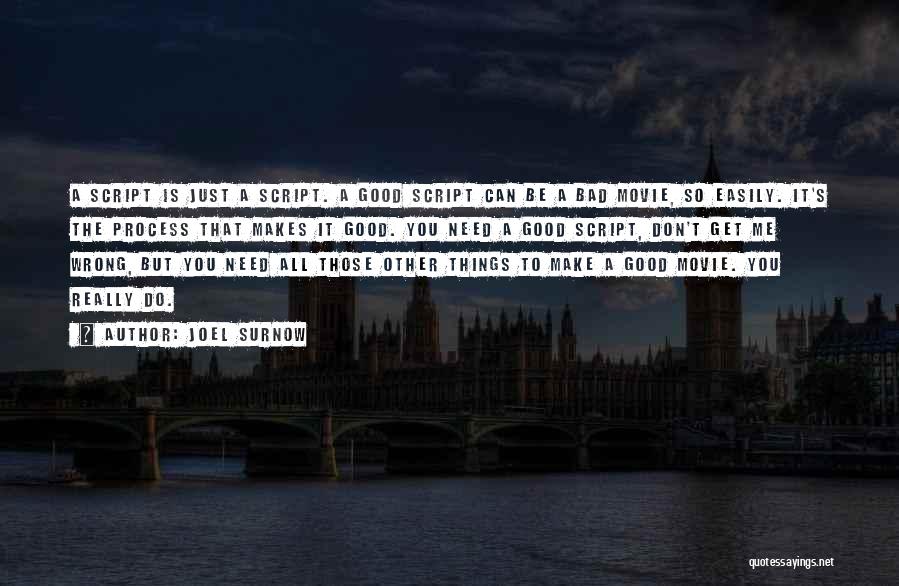 A SCRIPT IS JUST A SCRIPT. A GOOD SCRIPT CAN BE A BAD MOVIE, SO EASILY. IT'S THE PROCESS THAT MAKES IT GOOD. YOU NEED A GOOD SCRIPT, DON'T GET ME WRONG, BUT YOU NEED ALL THOSE OTHER THINGS TO MAKE A GOOD MOVIE. YOU REALLY DO.

AUTHOR: JOEL SURNOW

quotessayings.net